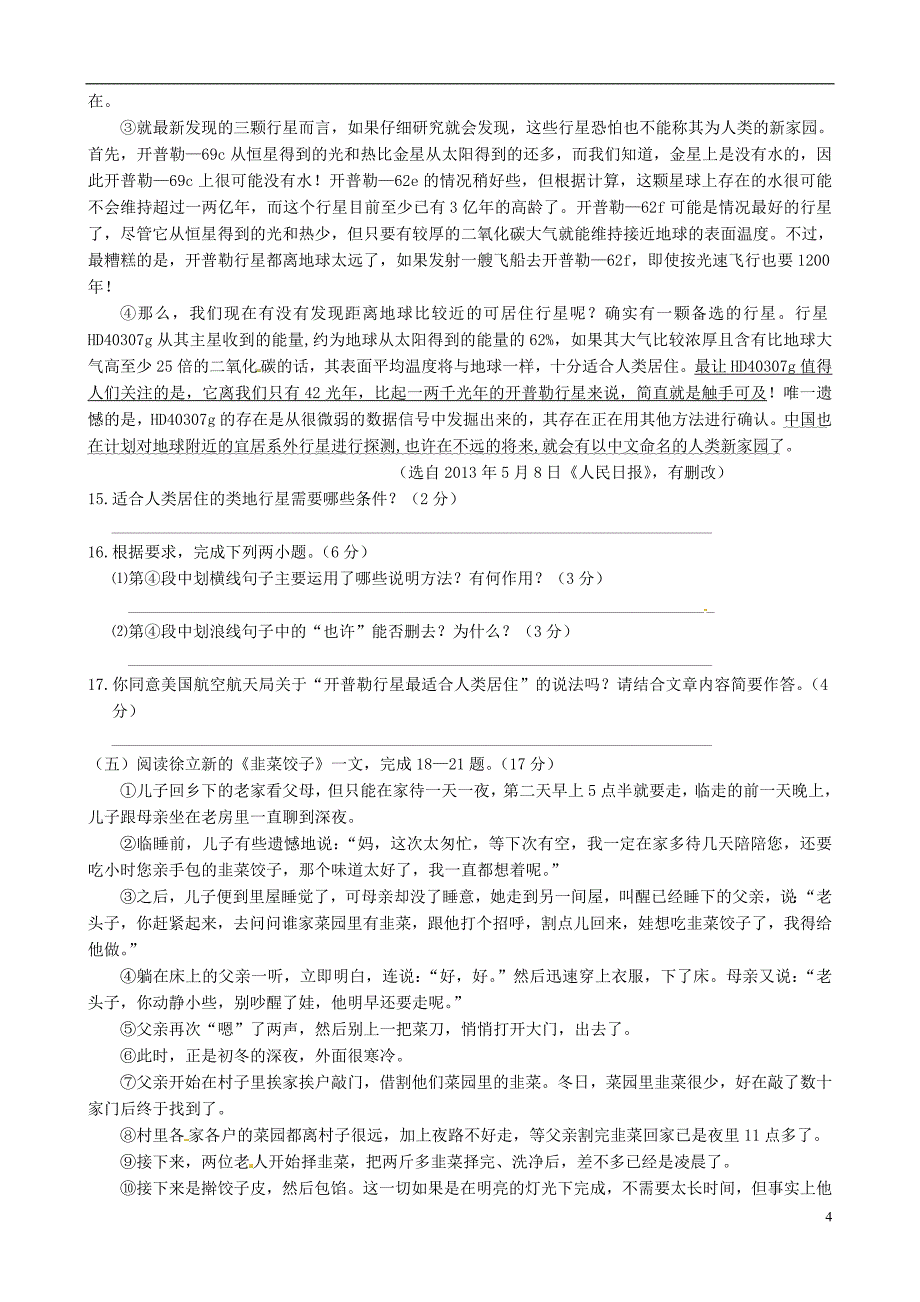 在。

③就最新发现的三颗行星而言，如果仔细研究就会发现，这些行星恐怕也不能称其为人类的新家园。首先，开普勒—69c 从恒星得到的光和热比金星从太阳得到的还多，而我们知道，金星上是没有水的，因此开普勒—69c 上很可能没有水！开普勒—62e 的情况稍好些，但根据计算，这颗星球上存在的水很可能不会维持超过一两亿年，而这个行星目前至少已有 3 亿年的高龄了。开普勒—62f 可能是情况最好的行星了，尽管它从恒星得到的光和热少，但只要有较厚的二氧化碳大气就能维持接近地球的表面温度。不过，最糟糕的是，开普勒行星都离地球太远了，如果发射一艘飞船去开普勒—62f，即使按光速飞行也要 1200 年！

④那么，我们现在有没有发现距离地球比较近的可居住行星呢？确实有一颗备选的行星。行星 HD40307g 从其主星收到的能量，约为地球从太阳得到的能量的 62%，如果其大气比较浓厚且含有比地球大气高至少 25 倍的二氧化碳的话，其表面平均温度将与地球一样，十分适合人类居住。最让 HD40307g 值得人们关注的是，它离我们只有 42 光年，比起一两千光年的开普勒行星来说，简直就是触手可及！唯一遗憾的是，HD40307g 的存在是从很微弱的数据信号中发掘出来的，其存在正在用其他方法进行确认。中国也在计划对地球附近的宜居系外行星进行探测，也许在不远的将来，就会有以中文命名的人类新家园了。

（选自 2013 年 5 月 8 日《人民日报》，有删改）

15.适合人类居住的类地行星需要哪些条件？（2 分）

16.根据要求，完成下列两小题。（6 分）

⑴第④段中划横线句子主要运用了哪些说明方法？有何作用？（3 分）

⑵第④段中划浪线句子中的“也许”能否删去？为什么？（3 分）

17.你同意美国航空航天局关于“开普勒行星最适合人类居住”的说法吗？请结合文章内容简要作答。（4 分）

（五）阅读徐立新的《韭菜饺子》一文，完成 18—21 题。（17 分）

①儿子回乡下的老家看父母，但只能在家待一天一夜，第二天早上 5 点半就要走，临走的前一天晚上，儿子跟母亲坐在老房里一直聊到深夜。

②临睡前，儿子有些遗憾地说：“妈，这次太匆忙，等下次有空，我一定在家多待几天陪陪您，还要吃小时您亲手包的韭菜饺子，那个味道太好了，我一直都想着呢。”

③之后，儿子便到里屋睡觉了，可母亲却没了睡意，她走到另一间屋，叫醒已经睡下的父亲，说“老头子，你赶紧起来，去问问谁家菜园里有韭菜，跟他打个招呼，割点儿回来，娃想吃韭菜饺子了，我得给他做。”

④躺在床上的父亲一听，立即明白，连说：“好，好。”然后迅速穿上衣服，下了床。母亲又说：“老头子，你动静小些，别吵醒了娃，他明早还要走呢。”

⑤父亲再次“嗯”了两声，然后别上一把菜刀，悄悄打开大门，出去了。

⑥此时，正是初冬的深夜，外面很寒冷。

⑦父亲开始在村子里挨家挨户敲门，借割他们菜园里的韭菜。冬日，菜园里韭菜很少，好在敲了数十家门后终于找到了。

⑧村里各家各户的菜园都离村子很远，加上夜路不好走，等父亲割完韭菜回家已是夜里 11 点多了。

⑨接下来，两位老人开始择韭菜，把两斤多韭菜择完、洗净后，差不多已经是凌晨了。

⑩接下来是擀饺子皮，然后包馅。这一切如果是在明亮的灯光下完成，不需要太长时间，但事实上他

4